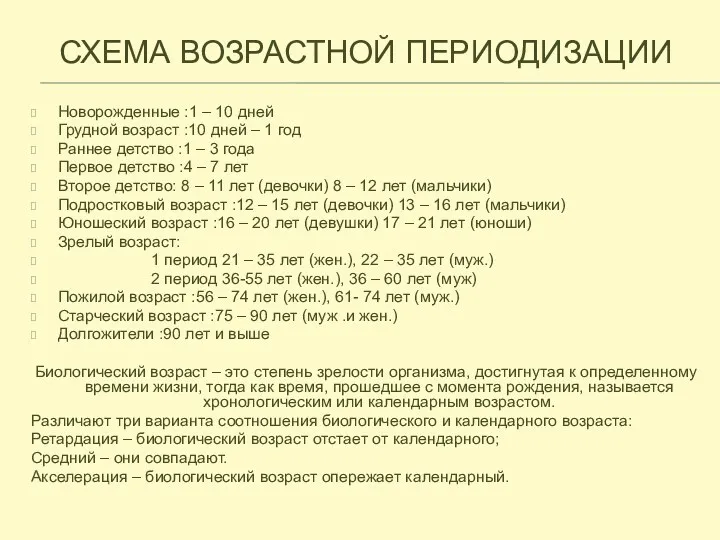 СХЕМА ВОЗРАСТНОЙ ПЕРИОДИЗАЦИИ

Новорожденные :1 – 10 дней
Грудной возраст :10 дней – 1 год
Раннее детство :1 – 3 года
Первое детство :4 – 7 лет
Второе детство: 8 – 11 лет (девочки) 8 – 12 лет (мальчики)
Подростковый возраст :12 – 15 лет (девочки) 13 – 16 лет (мальчики)
Юношеский возраст :16 – 20 лет (девушки) 17 – 21 лет (юноши)
Зрелый возраст:
1 период 21 – 35 лет (жен.), 22 – 35 лет (муж.)
2 период 36-55 лет (жен.), 36 – 60 лет (муж)
Пожилой возраст :56 – 74 лет (жен.), 61- 74 лет (муж.)
Старческий возраст :75 – 90 лет (муж .и жен.)
Долгожители :90 лет и выше

Биологический возраст – это степень зрелости организма, достигнутая к определенному времени жизни, тогда как время, прошедшее с момента рождения, называется хронологическим или календарным возрастом.
Различают три варианта соотношения биологического и календарного возраста:
Ретардация – биологический возраст отстает от календарного;
Средний – они совпадают.
Акселерация – биологический возраст опережает календарный.